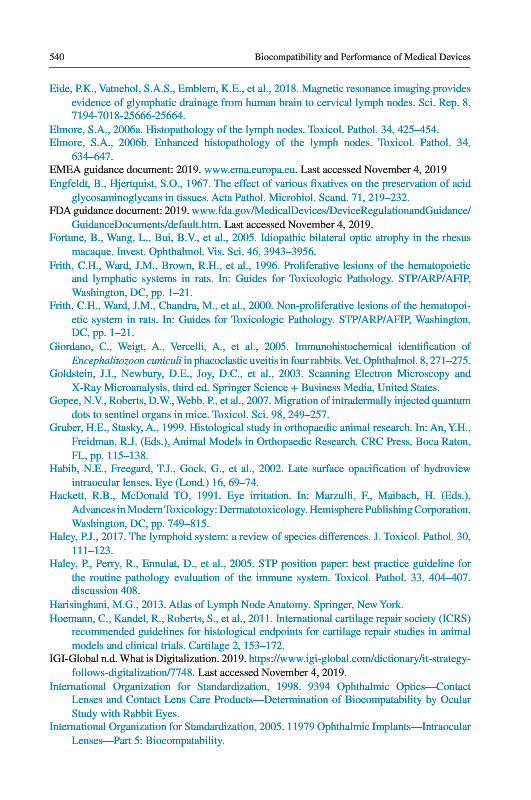 540 Biocompatibility and Performance of Medical Devices

Eide, P.K., Vatnehol, S.A.S., Emblem, K.E., et al., 2018. Magnetic resonance imaging provides evidence of glymphatic drainage from human brain to cervical lymph nodes. Sci. Rep. 8, 7194-7018-25666-25664.

Elmore, S.A., 2006a. Histopathology of the lymph nodes. Toxicol. Pathol. 34, 425–454.

Elmore, S.A., 2006b. Enhanced histopathology of the lymph nodes. Toxicol. Pathol. 34, 634–647.

EMEA guidance document: 2019. www.ema.europa.eu. Last accessed November 4, 2019

Engfeldt, B., Hjertquist, S.O., 1967. The effect of various fixatives on the preservation of acid glycosaminoglycans in tissues. Acta Pathol. Microbiol. Scand. 71, 219–232.

FDA guidance document: 2019. www.fda.gov/MedicalDevices/DeviceRegulationandGuidance/GuidanceDocuments/default.htm. Last accessed November 4, 2019.

Fortune, B., Wang, L., Bui, B.V., et al., 2005. Idiopathic bilateral optic atrophy in the rhesus macaque. Invest. Ophthalmol. Vis. Sci. 46, 3943–3956.

Frith, C.H., Ward, J.M., Brown, R.H., et al., 1996. Proliferative lesions of the hematopoietic and lymphatic systems in rats. In: Guides for Toxicologic Pathology. STP/ARP/AFIP, Washington, DC, pp. 1–21.

Frith, C.H., Ward, J.M., Chandra, M., et al., 2000. Non-proliferative lesions of the hematopoietic system in rats. In: Guides for Toxicologic Pathology. STP/ARP/AFIP, Washington, DC, pp. 1–21.

Giordano, C., Weigt, A., Vercelli, A., et al., 2005. Immunohistochemical identification of Encephalitozoon cuniculi in phacoclastic uveitis in four rabbits. Vet. Ophthalmol. 8, 271–275.

Goldstein, J.I., Newbury, D.E., Joy, D.C., et al., 2003. Scanning Electron Microscopy and X-Ray Microanalysis, third ed. Springer Science + Business Media, United States.

Gopee, N.V., Roberts, D.W., Webb, P., et al., 2007. Migration of intradermally injected quantum dots to sentinel organs in mice. Toxicol. Sci. 98, 249–257.

Gruber, H.E., Stasky, A., 1999. Histological study in orthopaedic animal research. In: An, Y.H., Freidman, R.J. (Eds.), Animal Models in Orthopaedic Research. CRC Press, Boca Raton, FL, pp. 115–138.

Habib, N.E., Freegard, T.J., Gock, G., et al., 2002. Late surface opacification of hydroview intraocular lenses. Eye (Lond.) 16, 69–74.

Hackett, R.B., McDonald TO, 1991. Eye irritation. In: Marzulli, F., Maibach, H. (Eds.), Advances in Modern Toxicology: Dermatotoxicology. Hemisphere Publishing Corporation, Washington, DC, pp. 749–815.

Haley, P.J., 2017. The lymphoid system: a review of species differences. J. Toxicol. Pathol. 30, 111–123.

Haley, P., Perry, R., Ennulat, D., et al., 2005. STP position paper: best practice guideline for the routine pathology evaluation of the immune system. Toxicol. Pathol. 33, 404–407. discussion 408.

Harisinghani, M.G., 2013. Atlas of Lymph Node Anatomy. Springer, New York.

Hoemann, C., Kandel, R., Roberts, S., et al., 2011. International cartilage repair society (ICRS) recommended guidelines for histological endpoints for cartilage repair studies in animal models and clinical trials. Cartilage 2, 153–172.

IGI-Global n.d. What is Digitalization. 2019. https://www.igi-global.com/dictionary/it-strategy-follows-digitalization/7748. Last accessed November 4, 2019.

International Organization for Standardization, 1998. 9394 Ophthalmic Optics—Contact Lenses and Contact Lens Care Products—Determination of Biocompatability by Ocular Study with Rabbit Eyes.

International Organization for Standardization, 2005. 11979 Ophthalmic Implants—Intraocular Lenses—Part 5: Biocompatability.